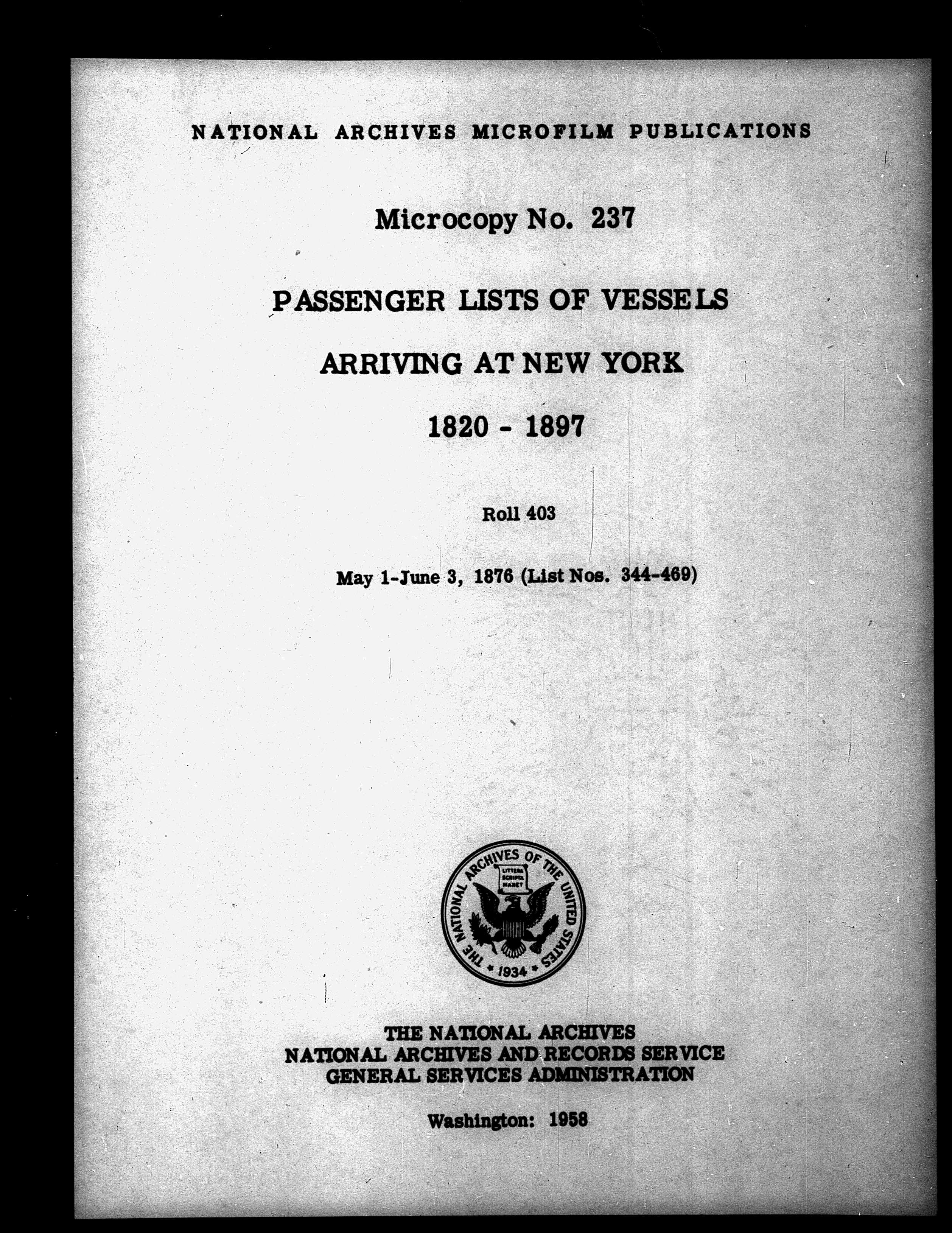 NATIONAL ARCHIVES MICROFILM PUBLICATIONS

Microcopy No. 237

PASSENGER LISTS OF VESSELS

ARRIVING AT NEW YORK

1820 - 1897

Roll 403

May 1-June 3, 1876 (List Nos. 344-469)

THE NATIONAL ARCHIVES OF THE UNITED STATES
LITTERA SCRIPTA MANET
1934

THE NATIONAL ARCHIVES
NATIONAL ARCHIVES AND RECORDS SERVICE
GENERAL SERVICES ADMINISTRATION

Washington: 1958